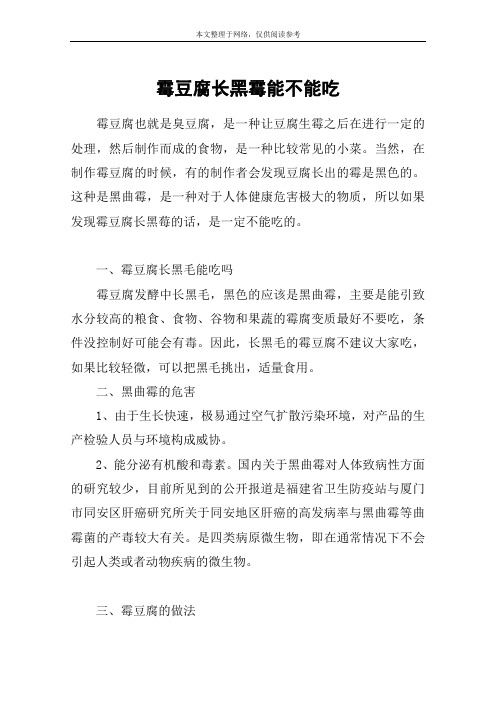 本文整理于网络，仅供阅读参考

霉豆腐长黑霉能不能吃

霉豆腐也就是臭豆腐，是一种让豆腐生霉之后在进行一定的处理，然后制作而成的食物，是一种比较常见的小菜。当然，在制作霉豆腐的时候，有的制作者会发现豆腐长出的霉是黑色的。这种是黑曲霉，是一种对于人体健康危害极大的物质，所以如果发现霉豆腐长黑莓的话，是一定不能吃的。

一、霉豆腐长黑毛能吃吗

霉豆腐发酵中长黑毛，黑色的应该是黑曲霉，主要是能引致水分较高的粮食、食物、谷物和果蔬的霉腐变质最好不要吃，条件没控制好可能会有毒。因此，长黑毛的霉豆腐不建议大家吃，如果比较轻微，可以把黑毛挑出，适量食用。

二、黑曲霉的危害

1、由于生长快速，极易通过空气扩散污染环境，对产品的生产检验人员与环境构成威协。

2、能分泌有机酸和毒素。国内关于黑曲霉对人体致病性方面的研究较少，目前所见到的公开报道是福建省卫生防疫站与厦门市同安区肝癌研究所关于同安地区肝癌的高发病率与黑曲霉等曲霉菌的产毒较大有关。是四类病原微生物，即在通常情况下不会引起人类或者动物疾病的微生物。

三、霉豆腐的做法